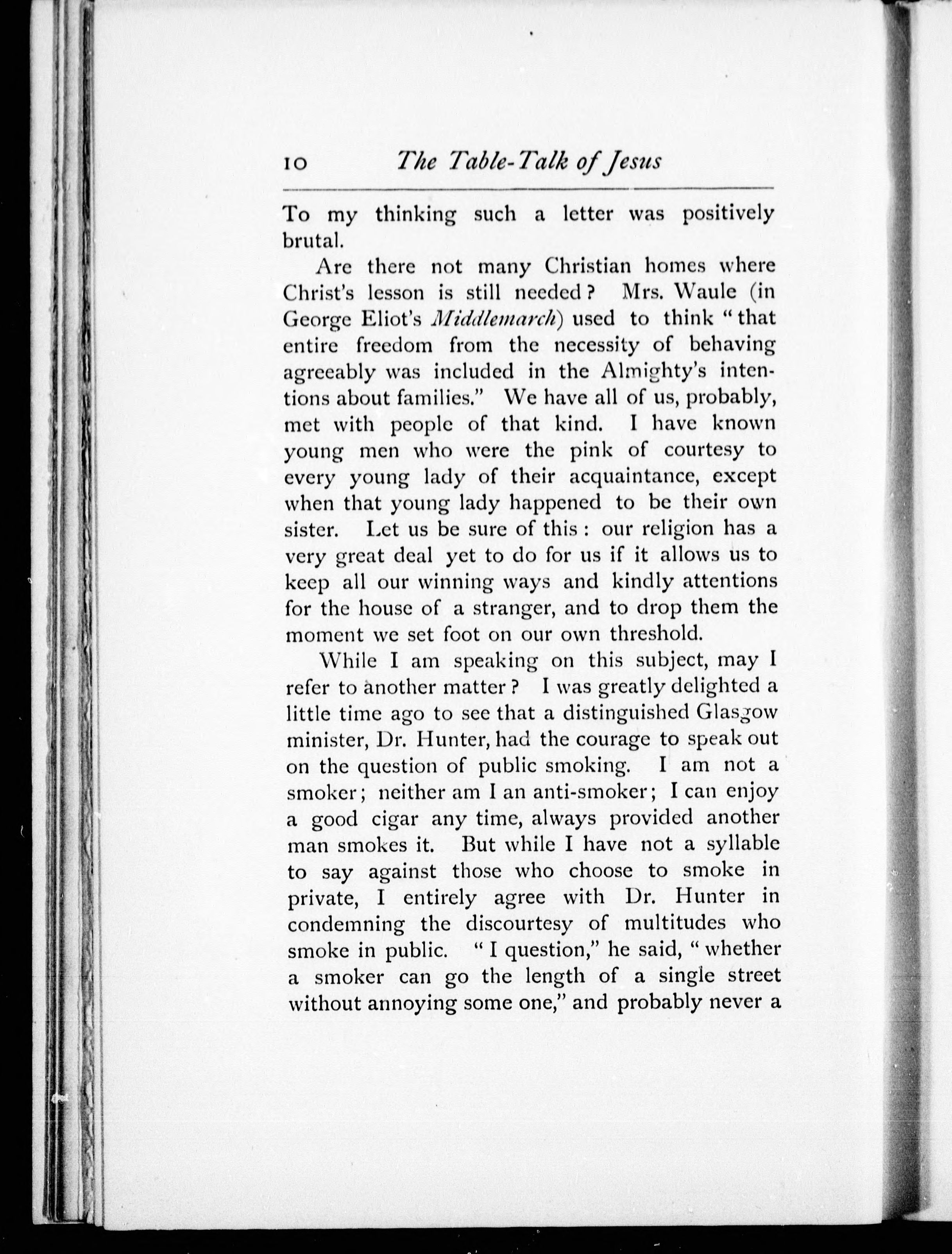 10 The Table-Talk of Jesus

To my thinking such a letter was positively brutal.

Are there not many Christian homes where Christ's lesson is still needed? Mrs. Waule (in George Eliot's Middlemarch) used to think "that entire freedom from the necessity of behaving agreeably was included in the Almighty's intentions about families." We have all of us, probably, met with people of that kind. I have known young men who were the pink of courtesy to every young lady of their acquaintance, except when that young lady happened to be their own sister. Let us be sure of this: our religion has a very great deal yet to do for us if it allows us to keep all our winning ways and kindly attentions for the house of a stranger, and to drop them the moment we set foot on our own threshold.

While I am speaking on this subject, may I refer to another matter? I was greatly delighted a little time ago to see that a distinguished Glasgow minister, Dr. Hunter, had the courage to speak out on the question of public smoking. I am not a smoker; neither am I an anti-smoker; I can enjoy a good cigar any time, always provided another man smokes it. But while I have not a syllable to say against those who choose to smoke in private, I entirely agree with Dr. Hunter in condemning the discourtesy of multitudes who smoke in public. "I question," he said, "whether a smoker can go the length of a single street without annoying some one," and probably never a